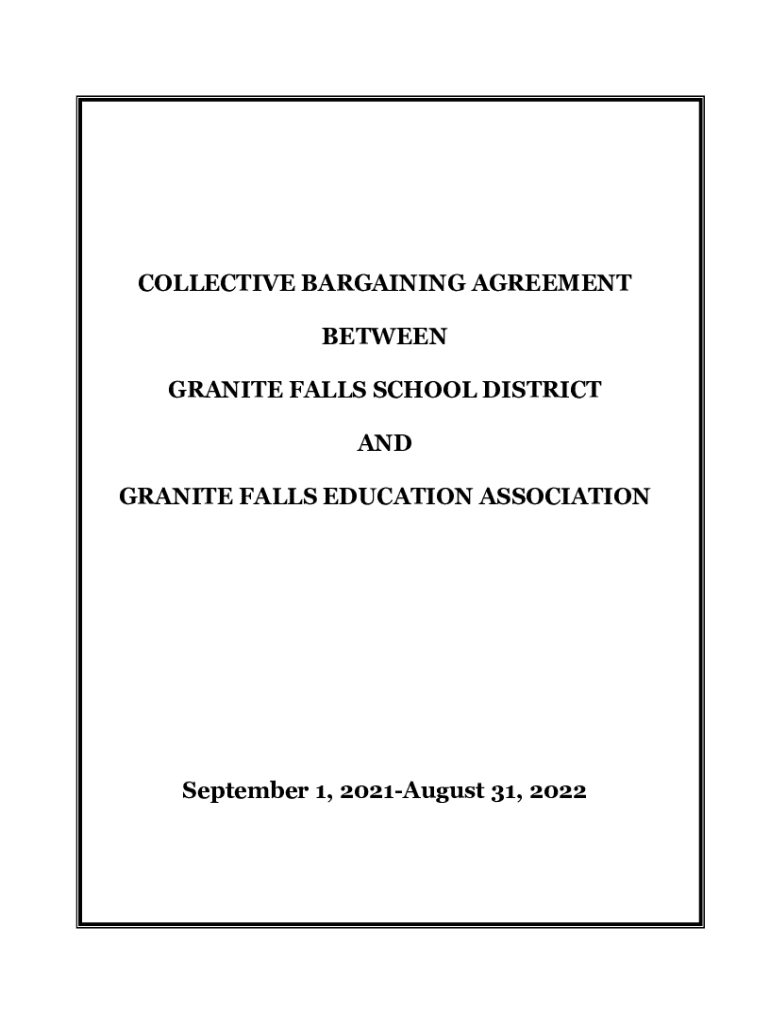 COLLECTIVE BARGAINING AGREEMENT

BETWEEN

GRANITE FALLS SCHOOL DISTRICT

AND

GRANITE FALLS EDUCATION ASSOCIATION

September 1, 2021-August 31, 2022